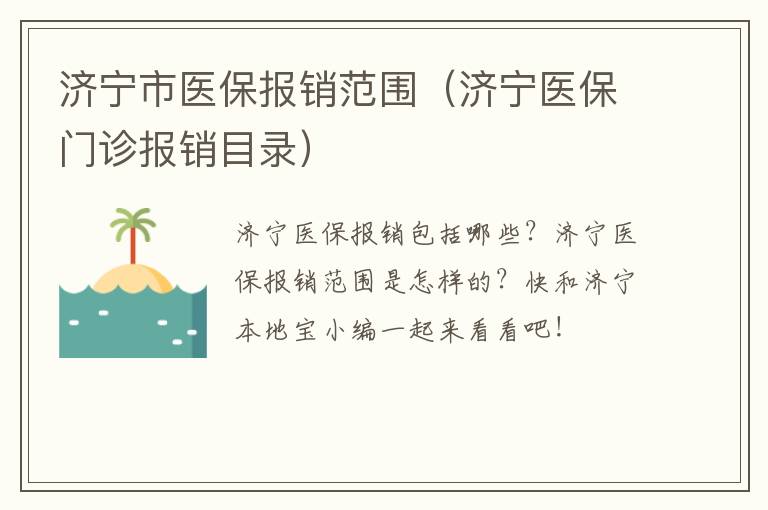 济宁市医保报销范围（济宁医保门诊报销目录）

济宁医保报销包括哪些？济宁医保报销范围是怎样的？快和济宁本地宝小编一起来看看吧！